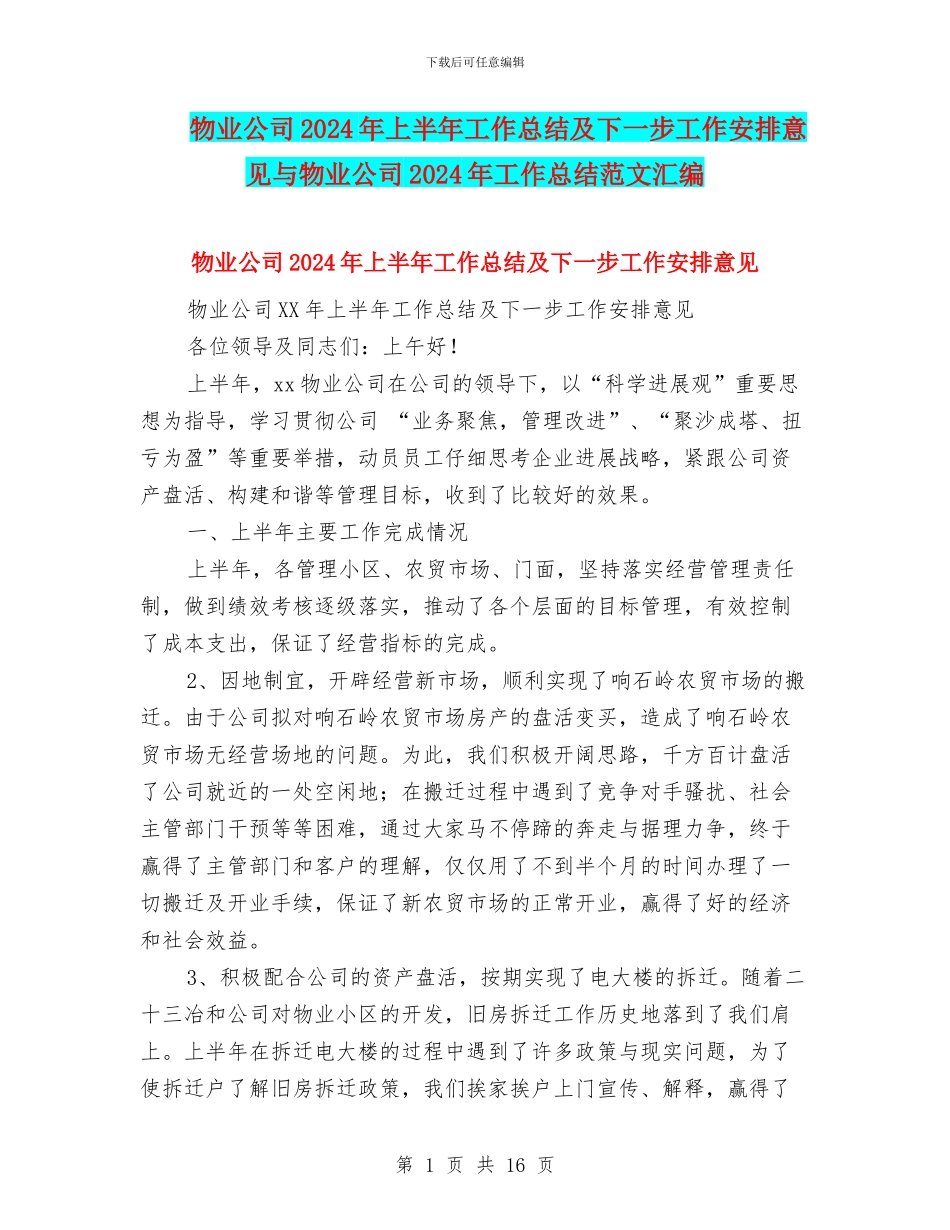 下载后可任意编辑

物业公司2024年上半年工作总结及下一步工作安排意见与物业公司2024年工作总结范文汇编

物业公司2024年上半年工作总结及下一步工作安排意见

物业公司XX年上半年工作总结及下一步工作安排意见

各位领导及同志们：上午好！

上半年，xx物业公司在公司的领导下，以“科学进展观”重要思想为指导，学习贯彻公司 “业务聚焦，管理改进”、“聚沙成塔、扭亏为盈”等重要举措，动员员工仔细思考企业进展战略，紧跟公司资产盘活、构建和谐等管理目标，收到了比较好的效果。

一、上半年主要工作完成情况

上半年，各管理小区、农贸市场、门面，坚持落实经营管理责任制，做到绩效考核逐级落实，推动了各个层面的目标管理，有效控制了成本支出，保证了经营指标的完成。

2、因地制宜，开辟经营新市场，顺利实现了响石岭农贸市场的搬迁。由于公司拟对响石岭农贸市场房产的盘活变买，造成了响石岭农贸市场无经营场地的问题。为此，我们积极开阔思路，千方百计盘活了公司就近的一处空闲地；在搬迁过程中遇到了竞争对手骚扰、社会主管部门干预等等困难，通过大家马不停蹄的奔走与据理力争，终于赢得了主管部门和客户的理解，仅仅用了不到半个月的时间办理了一切搬迁及开业手续，保证了新农贸市场的正常开业，赢得了好的经济和社会效益。

3、积极配合公司的资产盘活，按期实现了电大楼的拆迁。随着二十三冶和公司对物业小区的开发，旧房拆迁工作历史地落到了我们肩上。上半年在拆迁电大楼的过程中遇到了许多政策与现实问题，为了使拆迁户了解旧房拆迁政策，我们挨家挨户上门宣传、解释，赢得了

第 1 页 共 16 页